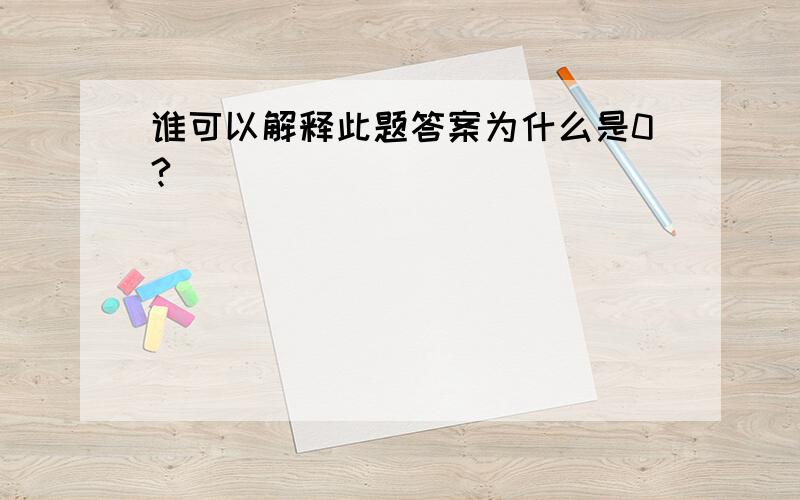 谁可以解释此题答案为什么是0？